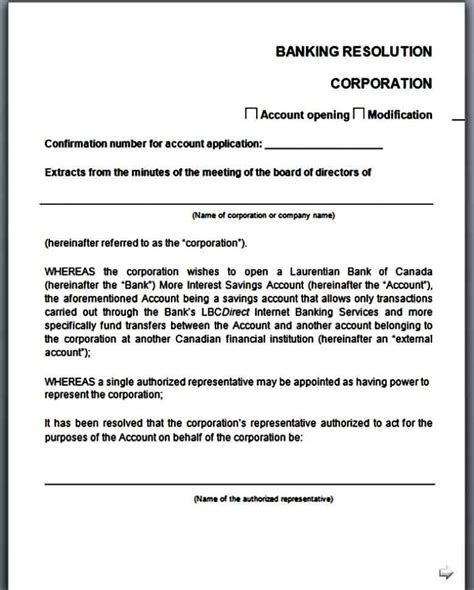 BANKING RESOLUTION

CORPORATION

☐ Account opening ☐ Modification

Confirmation number for account application: ____________________

Extracts from the minutes of the meeting of the board of directors of

(Name of corporation or company name)

(hereinafter referred to as the "corporation").

WHEREAS the corporation wishes to open a Laurentian Bank of Canada (hereinafter the "Bank") More Interest Savings Account (hereinafter the "Account"), the aforementioned Account being a savings account that allows only transactions carried out through the Bank's LBCDirect Internet Banking Services and more specifically fund transfers between the Account and another account belonging to the corporation at another Canadian financial institution (hereinafter an "external account");

WHEREAS a single authorized representative may be appointed as having power to represent the corporation;

It has been resolved that the corporation's representative authorized to act for the purposes of the Account on behalf of the corporation be:

(Name of the authorized representative)